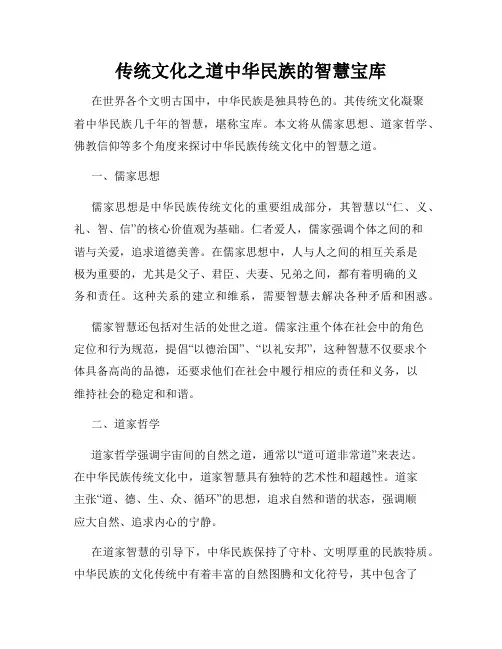 传统文化之道中华民族的智慧宝库

在世界各个文明古国中，中华民族是独具特色的。其传统文化凝聚着中华民族几千年的智慧，堪称宝库。本文将从儒家思想、道家哲学、佛教信仰等多个角度来探讨中华民族传统文化中的智慧之道。

一、儒家思想

儒家思想是中华民族传统文化的重要组成部分，其智慧以“仁、义、礼、智、信”的核心价值观为基础。仁者爱人，儒家强调个体之间的和谐与关爱，追求道德美善。在儒家思想中，人与人之间的相互关系是极为重要的，尤其是父子、君臣、夫妻、兄弟之间，都有着明确的义务和责任。这种关系的建立和维系，需要智慧去解决各种矛盾和困惑。

儒家智慧还包括对生活的处世之道。儒家注重个体在社会中的角色定位和行为规范，提倡“以德治国”、“以礼安邦”，这种智慧不仅要求个体具备高尚的品德，还要求他们在社会中履行相应的责任和义务，以维持社会的稳定和和谐。

二、道家哲学

道家哲学强调宇宙间的自然之道，通常以“道可道非常道”来表达。在中华民族传统文化中，道家智慧具有独特的艺术性和超越性。道家主张“道、德、生、众、循环”的思想，追求自然和谐的状态，强调顺应大自然、追求内心的宁静。

在道家智慧的引导下，中华民族保持了守朴、文明厚重的民族特质。中华民族的文化传统中有着丰富的自然图腾和文化符号，其中包含了